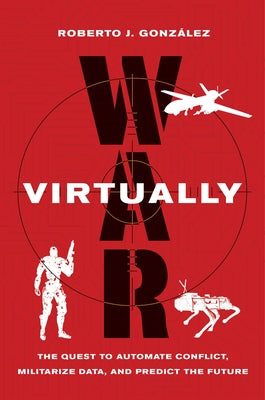 ROBERTO J. GONZÁLEZ

WAR

VIRTUALLY

THE QUEST TO AUTOMATE CONFLICT, MILITARIZE DATA, AND PREDICT THE FUTURE